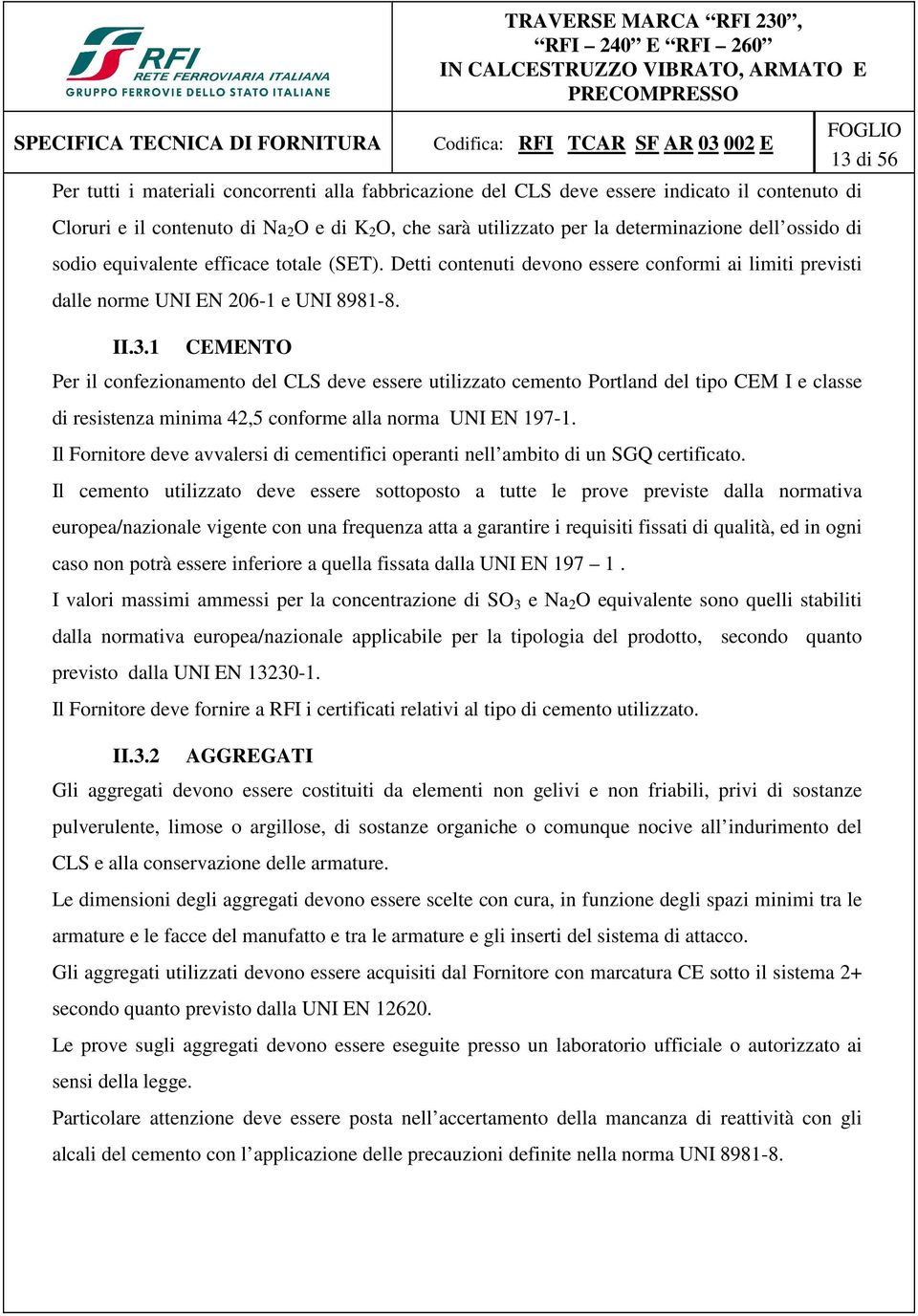 RFI
RETE FERROVIARIA ITALIANA
GRUPPO FERROVIE DELLO STATO ITALIANE

TRAVERSE MARCA “RFI 230”, “RFI – 240” E “RFI – 260” IN CALCESTRUZZO VIBRATO, ARMATO E PRECOMPRESSO

SPECIFICA TECNICA DI FORNITURA

Codifica: RFI TCAR SF AR 03 002 E

FOGLIO
13 di 56

Per tutti i materiali concorrenti alla fabbricazione del CLS deve essere indicato il contenuto di Cloruri e il contenuto di $Na_2O$ e di $K_2O$, che sarà utilizzato per la determinazione dell’ossido di sodio equivalente efficace totale (SET). Detti contenuti devono essere conformi ai limiti previsti dalle norme UNI EN 206-1 e UNI 8981-8.

II.3.1 CEMENTO

Per il confezionamento del CLS deve essere utilizzato cemento Portland del tipo CEM I e classe di resistenza minima 42,5 conforme alla norma UNI EN 197-1.

Il Fornitore deve avvalersi di cementifici operanti nell’ambito di un SGQ certificato.

Il cemento utilizzato deve essere sottoposto a tutte le prove previste dalla normativa europea/nazionale vigente con una frequenza atta a garantire i requisiti fissati di qualità, ed in ogni caso non potrà essere inferiore a quella fissata dalla UNI EN 197 – 1 .

I valori massimi ammessi per la concentrazione di $SO_3$ e $Na_2O$ equivalente sono quelli stabiliti dalla normativa europea/nazionale applicabile per la tipologia del prodotto, secondo quanto previsto dalla UNI EN 13230-1.

Il Fornitore deve fornire a RFI i certificati relativi al tipo di cemento utilizzato.

II.3.2 AGGREGATI

Gli aggregati devono essere costituiti da elementi non gelivi e non friabili, privi di sostanze pulverulente, limose o argillose, di sostanze organiche o comunque nocive all’indurimento del CLS e alla conservazione delle armature.

Le dimensioni degli aggregati devono essere scelte con cura, in funzione degli spazi minimi tra le armature e le facce del manufatto e tra le armature e gli inserti del sistema di attacco.

Gli aggregati utilizzati devono essere acquisiti dal Fornitore con marcatura CE sotto il sistema 2+ secondo quanto previsto dalla UNI EN 12620.

Le prove sugli aggregati devono essere eseguite presso un laboratorio ufficiale o autorizzato ai sensi della legge.

Particolare attenzione deve essere posta nell’accertamento della mancanza di reattività con gli alcali del cemento con l’applicazione delle precauzioni definite nella norma UNI 8981-8.